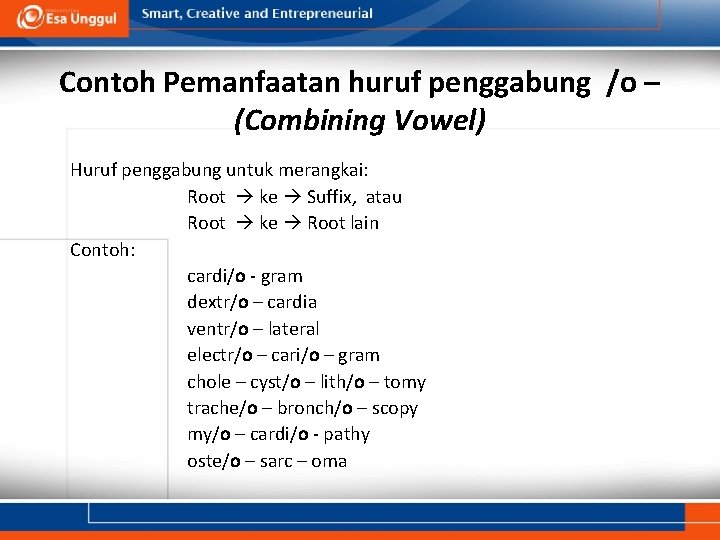 Esa Unggul

Smart, Creative and Entrepreneurial

Contoh Pemanfaatan huruf penggabung /o – (Combining Vowel)

Huruf penggabung untuk merangkai:
Root → ke → Suffix, atau
Root → ke → Root lain

Contoh:
cardi/o - gram
dextr/o – cardia
ventr/o – lateral
electr/o – cari/o – gram
chole – cyst/o – lith/o – tomy
trache/o – bronch/o – scopy
my/o – cardi/o - pathy
oste/o – sarc – oma